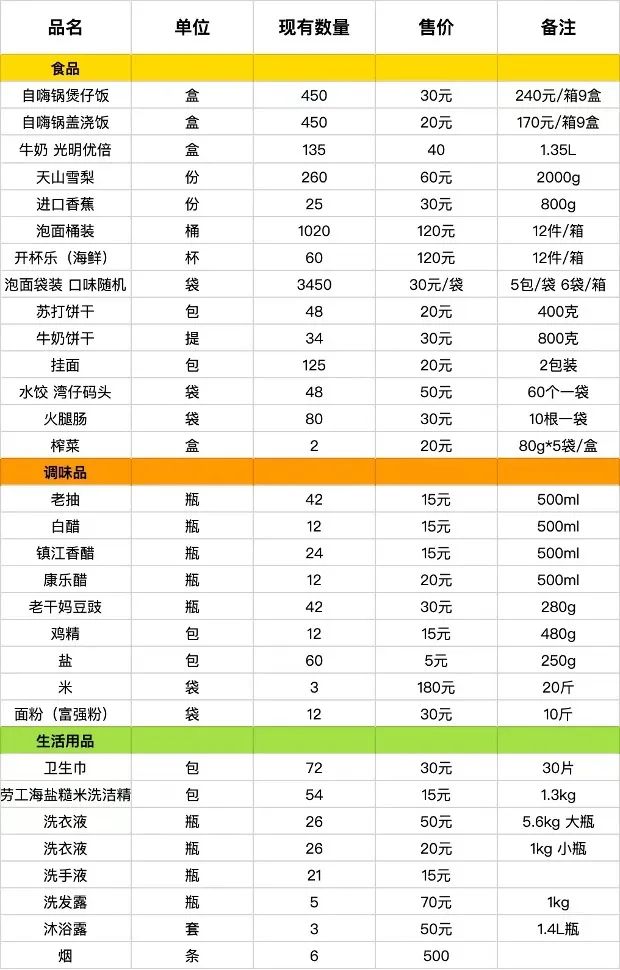 | 品名 | 单位 | 现有数量 | 售价 | 备注 |
|---|---|---|---|---|
| 食品 | | | | |
| 自嗨锅煲仔饭 | 盒 | 450 | 30元 | 240元/箱9盒 |
| 自嗨锅盖浇饭 | 盒 | 450 | 20元 | 170元/箱9盒 |
| 牛奶 光明优倍 | 盒 | 135 | 40 | 1.35L |
| 天山雪梨 | 份 | 260 | 60元 | 2000g |
| 进口香蕉 | 份 | 25 | 30元 | 800g |
| 泡面桶装 | 桶 | 1020 | 120元 | 12件/箱 |
| 开杯乐（海鲜） | 杯 | 60 | 120元 | 12件/箱 |
| 泡面袋装 口味随机 | 袋 | 3450 | 30元/袋 | 5包/袋 6袋/箱 |
| 苏打饼干 | 包 | 48 | 20元 | 400克 |
| 牛奶饼干 | 提 | 34 | 30元 | 800克 |
| 挂面 | 包 | 125 | 20元 | 2包装 |
| 水饺 湾仔码头 | 袋 | 48 | 50元 | 60个一袋 |
| 火腿肠 | 袋 | 80 | 30元 | 10根一袋 |
| 榨菜 | 盒 | 2 | 20元 | 80g*5袋/盒 |
| 调味品 | | | | |
| 老抽 | 瓶 | 42 | 15元 | 500ml |
| 白醋 | 瓶 | 12 | 15元 | 500ml |
| 镇江香醋 | 瓶 | 24 | 15元 | 500ml |
| 康乐醋 | 瓶 | 12 | 20元 | 500ml |
| 老干妈豆豉 | 瓶 | 42 | 30元 | 280g |
| 鸡精 | 包 | 12 | 15元 | 480g |
| 盐 | 包 | 60 | 5元 | 250g |
| 米 | 袋 | 3 | 180元 | 20斤 |
| 面粉（富强粉） | 袋 | 12 | 30元 | 10斤 |
| 生活用品 | | | | |
| 卫生巾 | 包 | 72 | 30元 | 30片 |
| 劳工海盐糙米洗洁精 | 包 | 54 | 15元 | 1.3kg |
| 洗衣液 | 瓶 | 26 | 50元 | 5.6kg 大瓶 |
| 洗衣液 | 瓶 | 26 | 20元 | 1kg 小瓶 |
| 洗手液 | 瓶 | 21 | 15元 | |
| 洗发露 | 瓶 | 5 | 70元 | 1kg |
| 沐浴露 | 套 | 3 | 50元 | 1.4L瓶 |
| 烟 | 条 | 6 | 500 | |